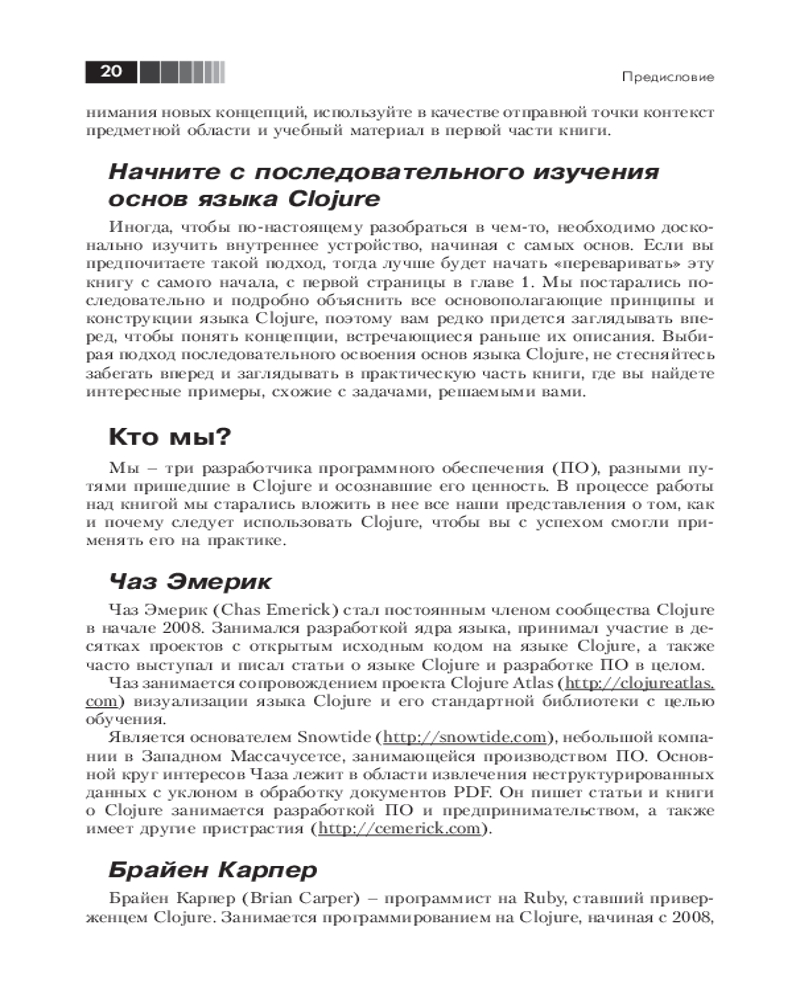 20

Предисловие

нимания новых концепций, используйте в качестве отправной точки контекст предметной области и учебный материал в первой части книги.

Начните с последовательного изучения основ языка Clojure

Иногда, чтобы по-настоящему разобраться в чем-то, необходимо досконально изучить внутреннее устройство, начиная с самых основ. Если вы предпочитаете такой подход, тогда лучше будет начать «переваривать» эту книгу с самого начала, с первой страницы в главе 1. Мы постарались последовательно и подробно объяснить все основополагающие принципы и конструкции языка Clojure, поэтому вам редко придется заглядывать вперед, чтобы понять концепции, встречающиеся раньше их описания. Выбирая подход последовательного освоения основ языка Clojure, не стесняйтесь забегать вперед и заглядывать в практическую часть книги, где вы найдете интересные примеры, схожие с задачами, решаемыми вами.

Кто мы?

Мы – три разработчика программного обеспечения (ПО), разными путями пришедшие в Clojure и осознавшие его ценность. В процессе работы над книгой мы старались вложить в нее все наши представления о том, как и почему следует использовать Clojure, чтобы вы с успехом смогли применять его на практике.

Чаз Эмерик

Чаз Эмерик (Chas Emerick) стал постоянным членом сообщества Clojure в начале 2008. Занимался разработкой ядра языка, принимал участие в десятках проектов с открытым исходным кодом на языке Clojure, а также часто выступал и писал статьи о языке Clojure и разработке ПО в целом.

Чаз занимается сопровождением проекта Clojure Atlas (http://clojureatlas.com) визуализации языка Clojure и его стандартной библиотеки с целью обучения.

Является основателем Snowtide (http://snowtide.com), небольшой компании в Западном Массачусетсе, занимающейся производством ПО. Основной круг интересов Чаза лежит в области извлечения неструктурированных данных с уклоном в обработку документов PDF. Он пишет статьи и книги о Clojure занимается разработкой ПО и предпринимательством, а также имеет другие пристрастия (http://cemerick.com).

Брайен Карпер

Брайен Карпер (Brian Carper) – программист на Ruby, ставший приверженцем Clojure. Занимается программированием на Clojure, начиная с 2008,